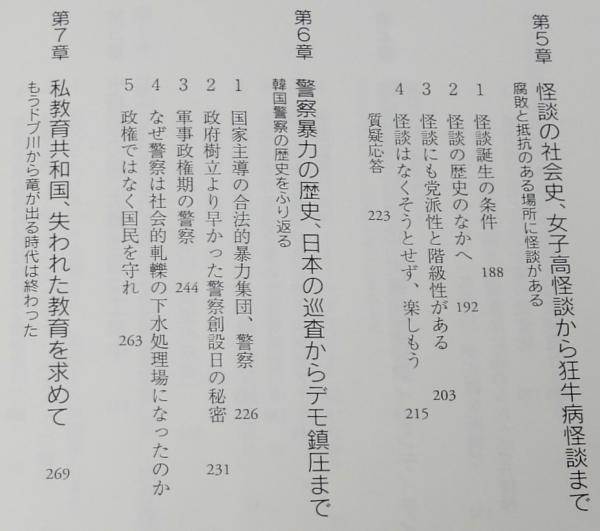 第5章

怪談の社会史、女子高怪談から狂牛病怪談まで
腐敗と抵抗のある場所に怪談がある

1 怪談誕生の条件 188
2 怪談の歴史のなかへ 192
3 怪談にも党派性と階級性がある 203
4 怪談はなくそうとせず、楽しもう 215
質疑応答 223

第6章

警察暴力の歴史、日本の巡査からデモ鎮圧まで
韓国警察の歴史をふり返る

1 国家主導の合法的暴力集団、警察 226
2 政府樹立より早かった警察創設日の秘密 231
3 軍事政権期の警察 244
4 なぜ警察は社会的軋轢の下水処理場になったのか
5 政権ではなく国民を守れ 263

第7章

私教育共和国、失われた教育を求めて 269
もうドブ川から竜が出る時代は終わった